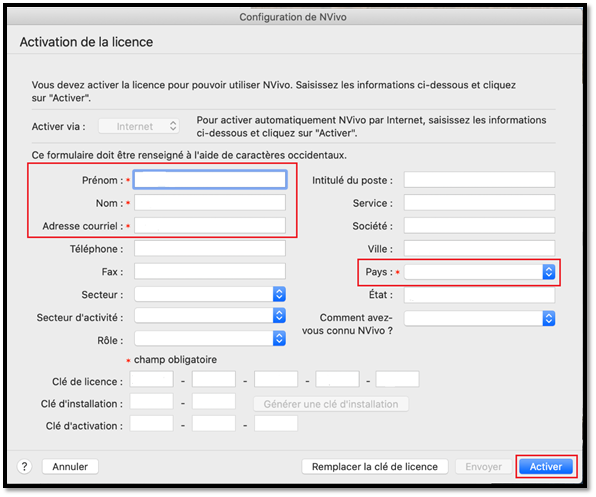 Configuration de NVivo

Activation de la licence

Vous devez activer la licence pour pouvoir utiliser NVivo. Saisissez les informations ci-dessous et cliquez sur "Activer".

Activer via : Internet

Pour activer automatiquement NVivo par Internet, saisissez les informations ci-dessous et cliquez sur "Activer".

Ce formulaire doit être renseigné à l'aide de caractères occidentaux.

Prénom : *

Nom : *

Adresse courriel : *

Téléphone :

Fax :

Secteur :

Secteur d'activité :

Rôle :

Intitulé du poste :

Service :

Société :

Ville :

Pays : *

État :

Comment avez-vous connu NVivo ?

* champ obligatoire

Clé de licence : - - - -

Clé d'installation : -

Générer une clé d'installation

Clé d'activation : - -

?

Annuler

Remplacer la clé de licence

Envoyer

Activer